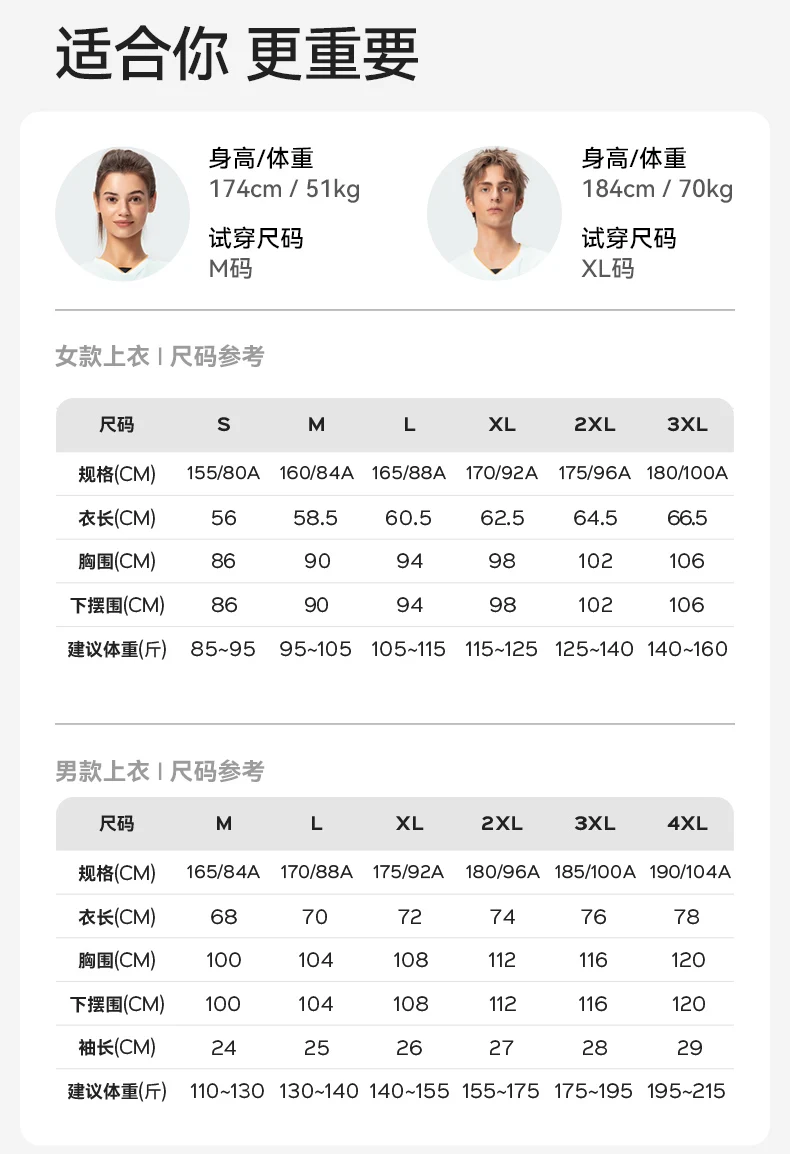 适合你 更重要

身高/体重
174cm / 51kg
试穿尺码
M码

身高/体重
184cm / 70kg
试穿尺码
XL码

女款上衣 | 尺码参考

| 尺码 | S | M | L | XL | 2XL | 3XL |
|---|---|---|---|---|---|---|
| 规格(CM) | 155/80A | 160/84A | 165/88A | 170/92A | 175/96A | 180/100A |
| 衣长(CM) | 56 | 58.5 | 60.5 | 62.5 | 64.5 | 66.5 |
| 胸围(CM) | 86 | 90 | 94 | 98 | 102 | 106 |
| 下摆围(CM) | 86 | 90 | 94 | 98 | 102 | 106 |
| 建议体重(斤) | 85~95 | 95~105 | 105~115 | 115~125 | 125~140 | 140~160 |

男款上衣 | 尺码参考

| 尺码 | M | L | XL | 2XL | 3XL | 4XL |
|---|---|---|---|---|---|---|
| 规格(CM) | 165/84A | 170/88A | 175/92A | 180/96A | 185/100A | 190/104A |
| 衣长(CM) | 68 | 70 | 72 | 74 | 76 | 78 |
| 胸围(CM) | 100 | 104 | 108 | 112 | 116 | 120 |
| 下摆围(CM) | 100 | 104 | 108 | 112 | 116 | 120 |
| 袖长(CM) | 24 | 25 | 26 | 27 | 28 | 29 |
| 建议体重(斤) | 110~130 | 130~140 | 140~155 | 155~175 | 175~195 | 195~215 |